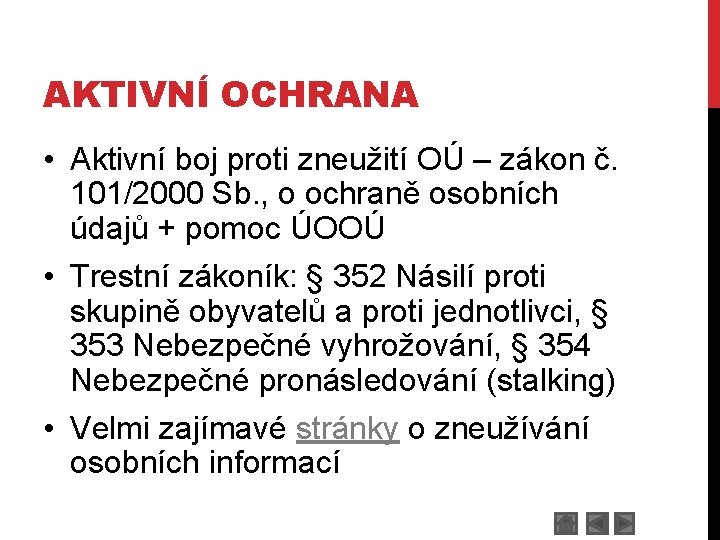 AKTIVNÍ OCHRANA

• Aktivní boj proti zneužití OÚ – zákon č. 101/2000 Sb., o ochraně osobních údajů + pomoc ÚOOÚ

• Trestní zákoník: § 352 Násilí proti skupině obyvatelů a proti jednotlivci, § 353 Nebezpečné vyhrožování, § 354 Nebezpečné pronásledování (stalking)

• Velmi zajímavé stránky o zneužívání osobních informací